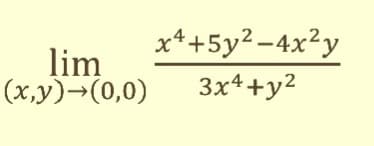 $\lim_{(x,y)\to(0,0)} \frac{x^4+5y^2-4x^2y}{3x^4+y^2}$